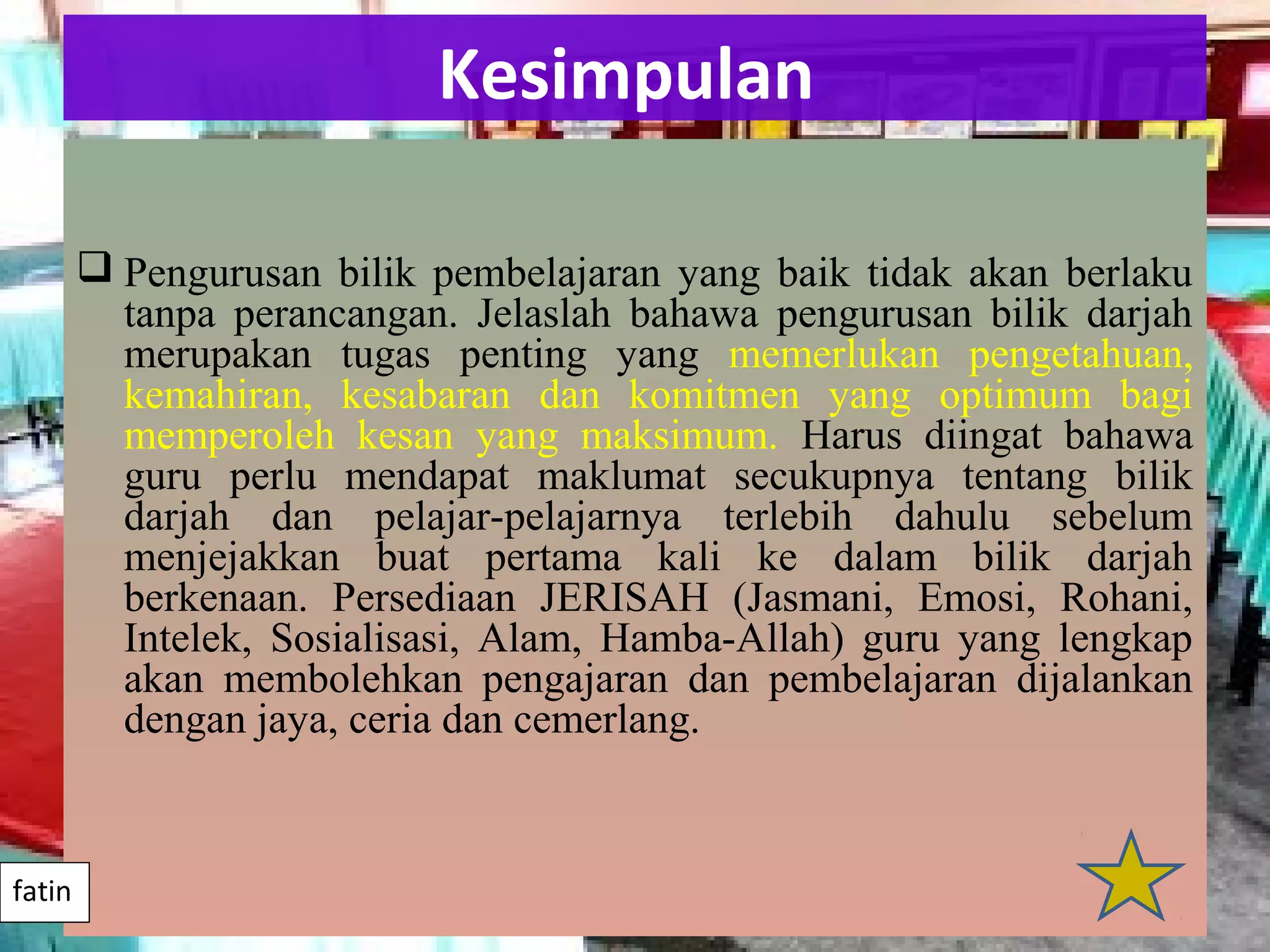 Kesimpulan

❑ Pengurusan bilik pembelajaran yang baik tidak akan berlaku tanpa perancangan. Jelaslah bahawa pengurusan bilik darjah merupakan tugas penting yang memerlukan pengetahuan, kemahiran, kesabaran dan komitmen yang optimum bagi memperoleh kesan yang maksimum. Harus diingat bahawa guru perlu mendapat maklumat secukupnya tentang bilik darjah dan pelajar-pelajarnya terlebih dahulu sebelum menjejakkan buat pertama kali ke dalam bilik darjah berkenaan. Persediaan JERISAH (Jasmani, Emosi, Rohani, Intelek, Sosialisasi, Alam, Hamba-Allah) guru yang lengkap akan membolehkan pengajaran dan pembelajaran dijalankan dengan jaya, ceria dan cemerlang.

fatin